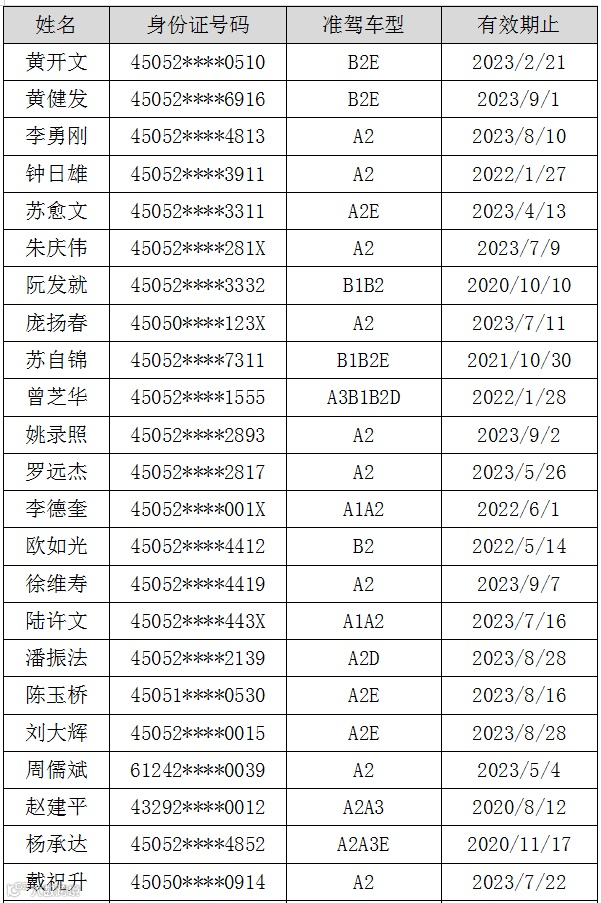 | 姓名 | 身份证号码 | 准驾车型 | 有效期止 |
|---|---|---|---|
| 黄开文 | 45052****0510 | B2E | 2023/2/21 |
| 黄健发 | 45052****6916 | B2E | 2023/9/1 |
| 李勇刚 | 45052****4813 | A2 | 2023/8/10 |
| 钟日雄 | 45052****3911 | A2 | 2022/1/27 |
| 苏愈文 | 45052****3311 | A2E | 2023/4/13 |
| 朱庆伟 | 45052****281X | A2 | 2023/7/9 |
| 阮发就 | 45052****3332 | B1B2 | 2020/10/10 |
| 庞扬春 | 45050****123X | A2 | 2023/7/11 |
| 苏自锦 | 45052****7311 | B1B2E | 2021/10/30 |
| 曾芝华 | 45052****1555 | A3B1B2D | 2022/1/28 |
| 姚录照 | 45052****2893 | A2 | 2023/9/2 |
| 罗远杰 | 45052****2817 | A2 | 2023/5/26 |
| 李德奎 | 45052****001X | A1A2 | 2022/6/1 |
| 欧如光 | 45052****4412 | B2 | 2022/5/14 |
| 徐维寿 | 45052****4419 | A2 | 2023/9/7 |
| 陆许文 | 45052****443X | A1A2 | 2023/7/16 |
| 潘振法 | 45052****2139 | A2D | 2023/8/28 |
| 陈玉桥 | 45051****0530 | A2E | 2023/8/16 |
| 刘大辉 | 45052****0015 | A2E | 2023/8/28 |
| 周儒斌 | 61242****0039 | A2 | 2023/5/4 |
| 赵建平 | 43292****0012 | A2A3 | 2020/8/12 |
| 杨承达 | 45052****4852 | A2A3E | 2020/11/17 |
| 戴祝升 | 45050****0914 | A2 | 2023/7/22 |